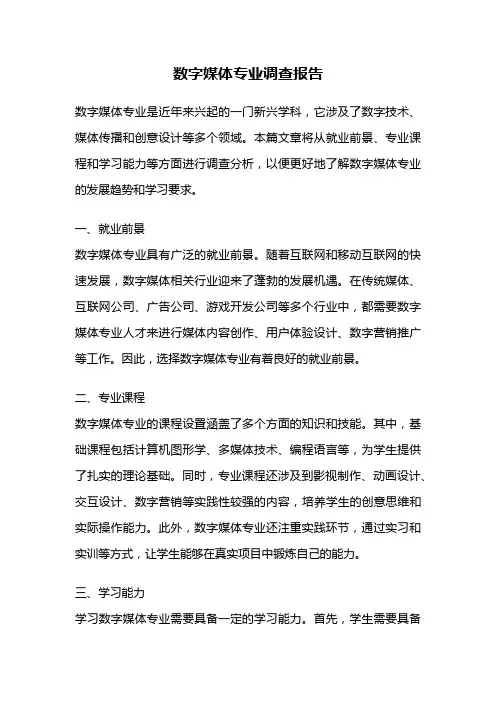 数字媒体专业调查报告

数字媒体专业是近年来兴起的一门新兴学科，它涉及了数字技术、媒体传播和创意设计等多个领域。本篇文章将从就业前景、专业课程和学习能力等方面进行调查分析，以便更好地了解数字媒体专业的发展趋势和学习要求。

一、就业前景
数字媒体专业具有广泛的就业前景。随着互联网和移动互联网的快速发展，数字媒体相关行业迎来了蓬勃的发展机遇。在传统媒体、互联网公司、广告公司、游戏开发公司等多个行业中，都需要数字媒体专业人才来进行媒体内容创作、用户体验设计、数字营销推广等工作。因此，选择数字媒体专业有着良好的就业前景。

二、专业课程
数字媒体专业的课程设置涵盖了多个方面的知识和技能。其中，基础课程包括计算机图形学、多媒体技术、编程语言等，为学生提供了扎实的理论基础。同时，专业课程还涉及到影视制作、动画设计、交互设计、数字营销等实践性较强的内容，培养学生的创意思维和实际操作能力。此外，数字媒体专业还注重实践环节，通过实习和实训等方式，让学生能够在真实项目中锻炼自己的能力。

三、学习能力
学习数字媒体专业需要具备一定的学习能力。首先，学生需要具备